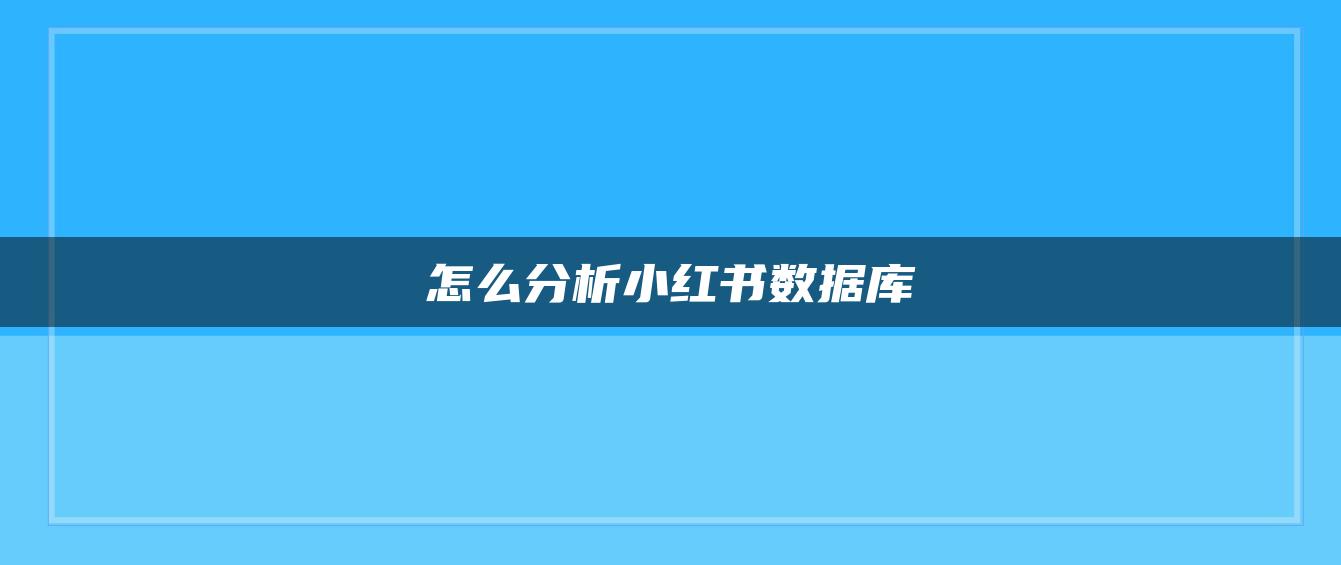 怎么分析小红书数据库